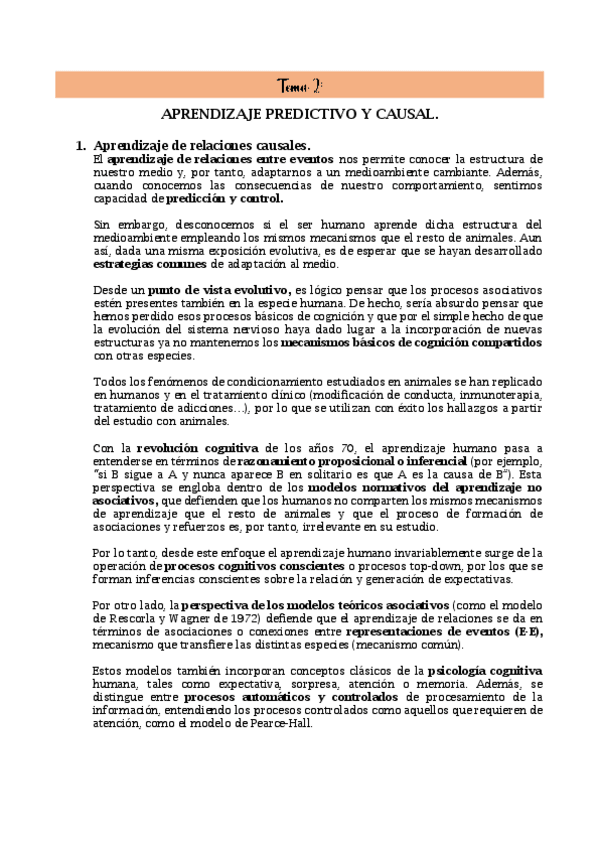 Tema 2:

APRENDIZAJE PREDICTIVO Y CAUSAL.

1. Aprendizaje de relaciones causales.
El aprendizaje de relaciones entre eventos nos permite conocer la estructura de nuestro medio y, por tanto, adaptarnos a un medioambiente cambiante. Además, cuando conocemos las consecuencias de nuestro comportamiento, sentimos capacidad de predicción y control.

Sin embargo, desconocemos si el ser humano aprende dicha estructura del medioambiente empleando los mismos mecanismos que el resto de animales. Aun así, dada una misma exposición evolutiva, es de esperar que se hayan desarrollado estrategias comunes de adaptación al medio.

Desde un punto de vista evolutivo, es lógico pensar que los procesos asociativos estén presentes también en la especie humana. De hecho, sería absurdo pensar que hemos perdido esos procesos básicos de cognición y que por el simple hecho de que la evolución del sistema nervioso haya dado lugar a la incorporación de nuevas estructuras ya no mantenemos los mecanismos básicos de cognición compartidos con otras especies.

Todos los fenómenos de condicionamiento estudiados en animales se han replicado en humanos y en el tratamiento clínico (modificación de conducta, inmunoterapia, tratamiento de adicciones…), por lo que se utilizan con éxito los hallazgos a partir del estudio con animales.

Con la revolución cognitiva de los años 70, el aprendizaje humano pasa a entenderse en términos de razonamiento proposicional o inferencial (por ejemplo, "si B sigue a A y nunca aparece B en solitario es que A es la causa de B"). Esta perspectiva se engloba dentro de los modelos normativos del aprendizaje no asociativos, que defienden que los humanos no comparten los mismos mecanismos de aprendizaje que el resto de animales y que el proceso de formación de asociaciones y refuerzos es, por tanto, irrelevante en su estudio.

Por lo tanto, desde este enfoque el aprendizaje humano invariablemente surge de la operación de procesos cognitivos conscientes o procesos top-down, por los que se forman inferencias conscientes sobre la relación y generación de expectativas.

Por otro lado, la perspectiva de los modelos teóricos asociativos (como el modelo de Rescorla y Wagner de 1972) defiende que el aprendizaje de relaciones se da en términos de asociaciones o conexiones entre representaciones de eventos (E-E), mecanismo que transfiere las distintas especies (mecanismo común).

Estos modelos también incorporan conceptos clásicos de la psicología cognitiva humana, tales como expectativa, sorpresa, atención o memoria. Además, se distingue entre procesos automáticos y controlados de procesamiento de la información, entendiendo los procesos controlados como aquellos que requieren de atención, como el modelo de Pearce-Hall.